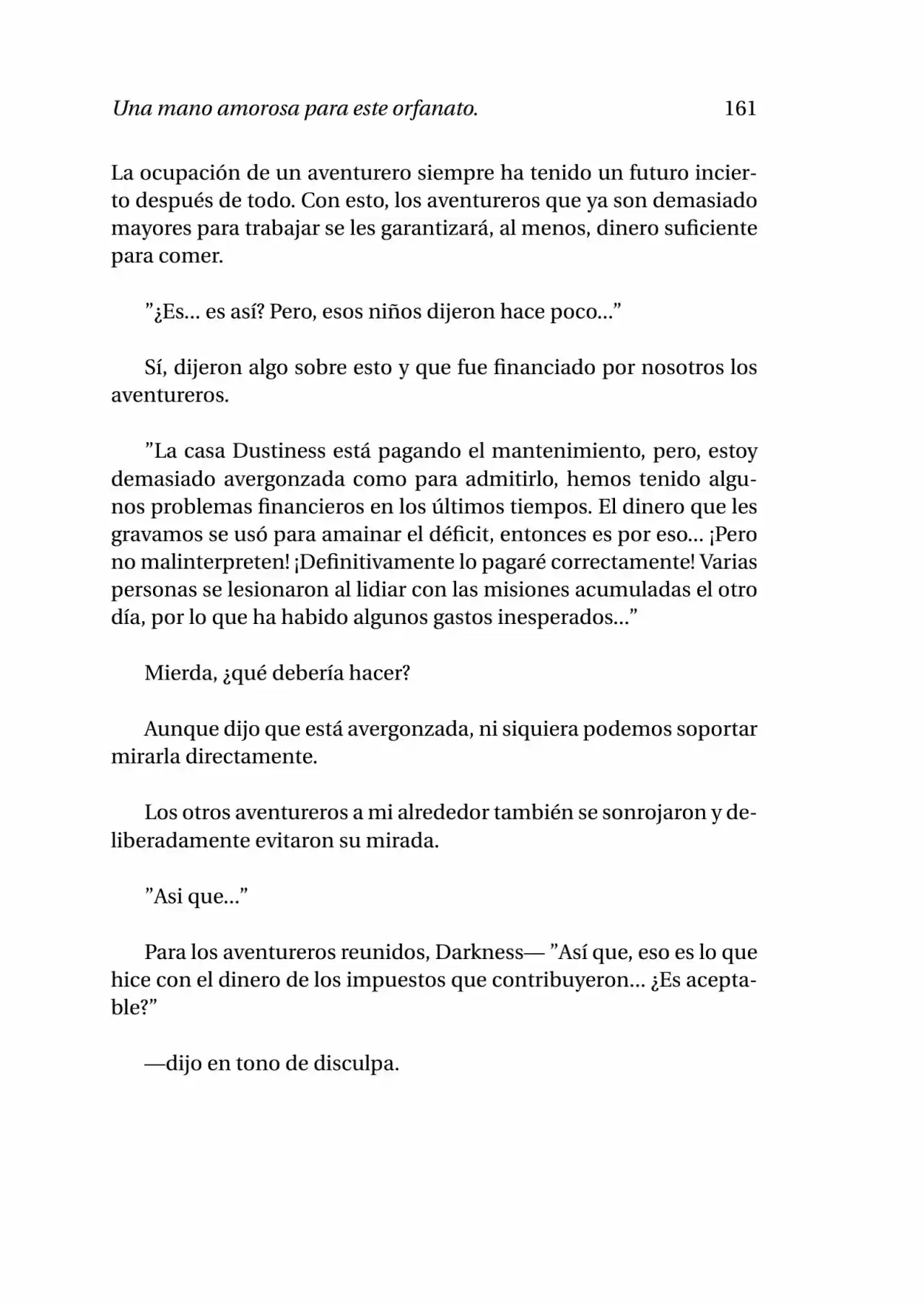 Una mano amorosa para este orfanato. 161

La ocupación de un aventurero siempre ha tenido un futuro incierto después de todo. Con esto, los aventureros que ya son demasiado mayores para trabajar se les garantizará, al menos, dinero suficiente para comer.

"¿Es... es así? Pero, esos niños dijeron hace poco..."

Sí, dijeron algo sobre esto y que fue financiado por nosotros los aventureros.

"La casa Dustiness está pagando el mantenimiento, pero, estoy demasiado avergonzada como para admitirlo, hemos tenido algunos problemas financieros en los últimos tiempos. El dinero que les gravamos se usó para amainar el déficit, entonces es por eso... ¡Pero no malinterpreten! ¡Definitivamente lo pagaré correctamente! Varias personas se lesionaron al lidiar con las misiones acumuladas el otro día, por lo que ha habido algunos gastos inesperados..."

Mierda, ¿qué debería hacer?

Aunque dijo que está avergonzada, ni siquiera podemos soportar mirarla directamente.

Los otros aventureros a mi alrededor también se sonrojaron y deliberadamente evitaron su mirada.

"Asi que..."

Para los aventureros reunidos, Darkness— "Así que, eso es lo que hice con el dinero de los impuestos que contribuyeron... ¿Es aceptable?"

—dijo en tono de disculpa.